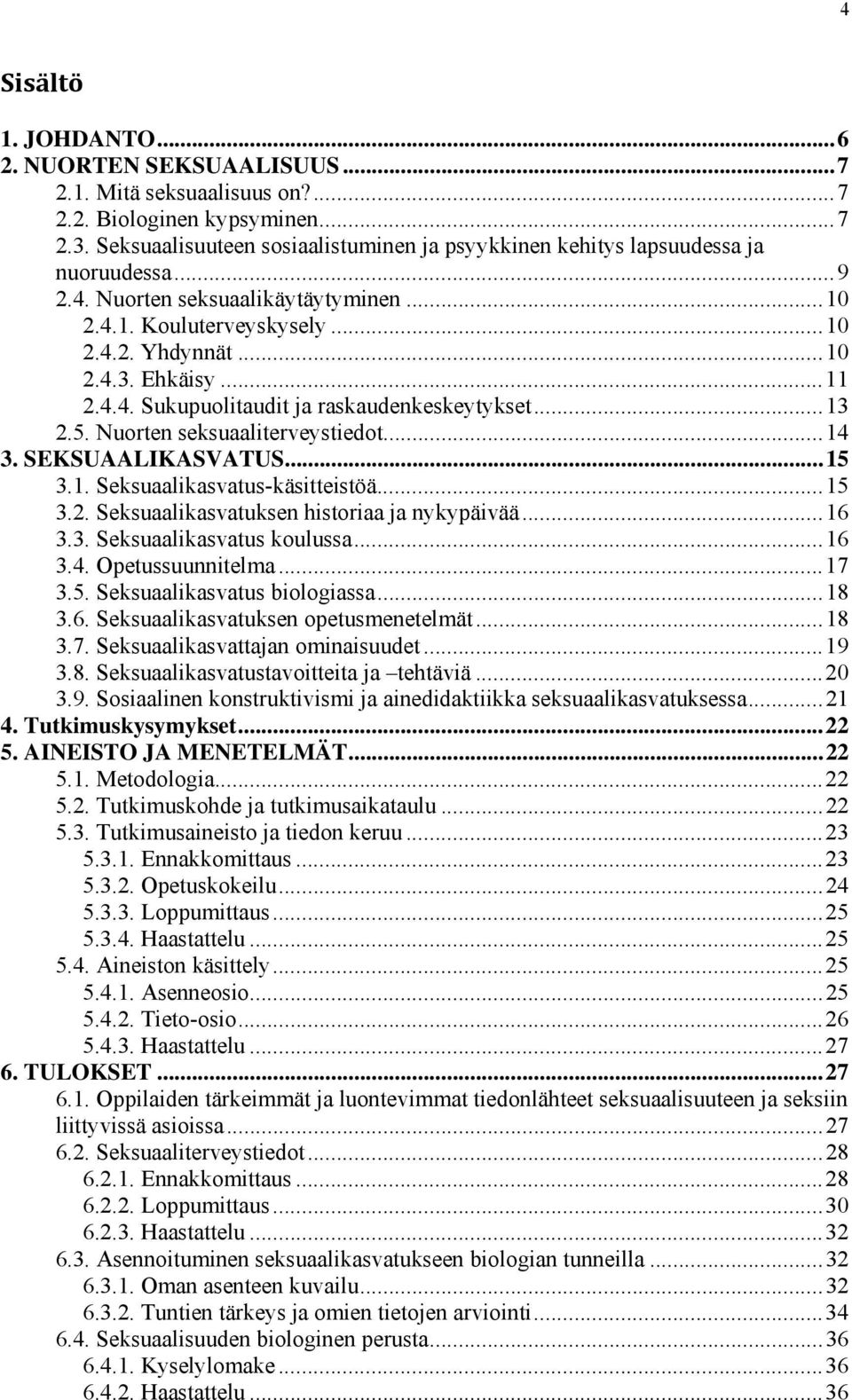 4

Sisältö

1. JOHDANTO...6
2. NUORTEN SEKSUAALISUUS...7
2.1. Mitä seksuaalisuus on?...7
2.2. Biologinen kypsyminen...7
2.3. Seksuaalisuuteen sosiaalistuminen ja psyykkinen kehitys lapsuudessa ja nuoruudessa...9
2.4. Nuorten seksuaalikäytäytyminen...10
2.4.1. Kouluterveyskysely...10
2.4.2. Yhdynnät...10
2.4.3. Ehkäisy...11
2.4.4. Sukupuolitaudit ja raskaudenkeskeytykset...13
2.5. Nuorten seksuaaliterveystiedot...14
3. SEKSUAALIKASVATUS...15
3.1. Seksuaalikasvatus-käsitteistöä...15
3.2. Seksuaalikasvatuksen historiaa ja nykypäivää...16
3.3. Seksuaalikasvatus koulussa...16
3.4. Opetussuunnitelma...17
3.5. Seksuaalikasvatus biologiassa...18
3.6. Seksuaalikasvatuksen opetusmenetelmät...18
3.7. Seksuaalikasvattajan ominaisuudet...19
3.8. Seksuaalikasvatustavoitteita ja –tehtäviä...20
3.9. Sosiaalinen konstruktivismi ja ainedidaktiikka seksuaalikasvatuksessa...21
4. Tutkimuskysymykset...22
5. AINEISTO JA MENETELMÄT...22
5.1. Metodologia...22
5.2. Tutkimuskohde ja tutkimusaikataulu...22
5.3. Tutkimusaineisto ja tiedon keruu...23
5.3.1. Ennakkomittaus...23
5.3.2. Opetuskokeilu...24
5.3.3. Loppumittaus...25
5.3.4. Haastattelu...25
5.4. Aineiston käsittely...25
5.4.1. Asenneosio...25
5.4.2. Tieto-osio...26
5.4.3. Haastattelu...27
6. TULOKSET...27
6.1. Oppilaiden tärkeimmät ja luontevimmat tiedonlähteet seksuaalisuuteen ja seksiin liittyvissä asioissa...27
6.2. Seksuaaliterveystiedot...28
6.2.1. Ennakkomittaus...28
6.2.2. Loppumittaus...30
6.2.3. Haastattelu...32
6.3. Asennoituminen seksuaalikasvatukseen biologian tunneilla...32
6.3.1. Oman asenteen kuvailu...32
6.3.2. Tuntien tärkeys ja omien tietojen arviointi...34
6.4. Seksuaalisuuden biologinen perusta...36
6.4.1. Kyselylomake...36
6.4.2. Haastattelu...36